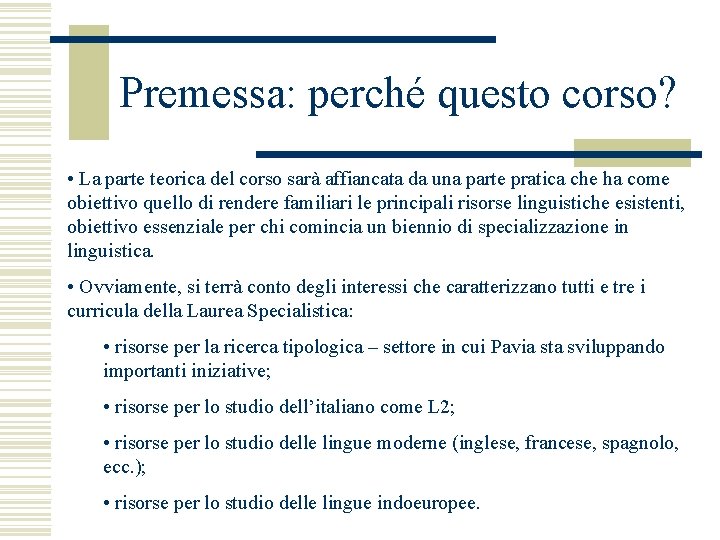 Premessa: perché questo corso?

• La parte teorica del corso sarà affiancata da una parte pratica che ha come obiettivo quello di rendere familiari le principali risorse linguistiche esistenti, obiettivo essenziale per chi comincia un biennio di specializzazione in linguistica.

• Ovviamente, si terrà conto degli interessi che caratterizzano tutti e tre i curricula della Laurea Specialistica:

• risorse per la ricerca tipologica – settore in cui Pavia sta sviluppando importanti iniziative;

• risorse per lo studio dell'italiano come L2;

• risorse per lo studio delle lingue moderne (inglese, francese, spagnolo, ecc.);

• risorse per lo studio delle lingue indoeuropee.